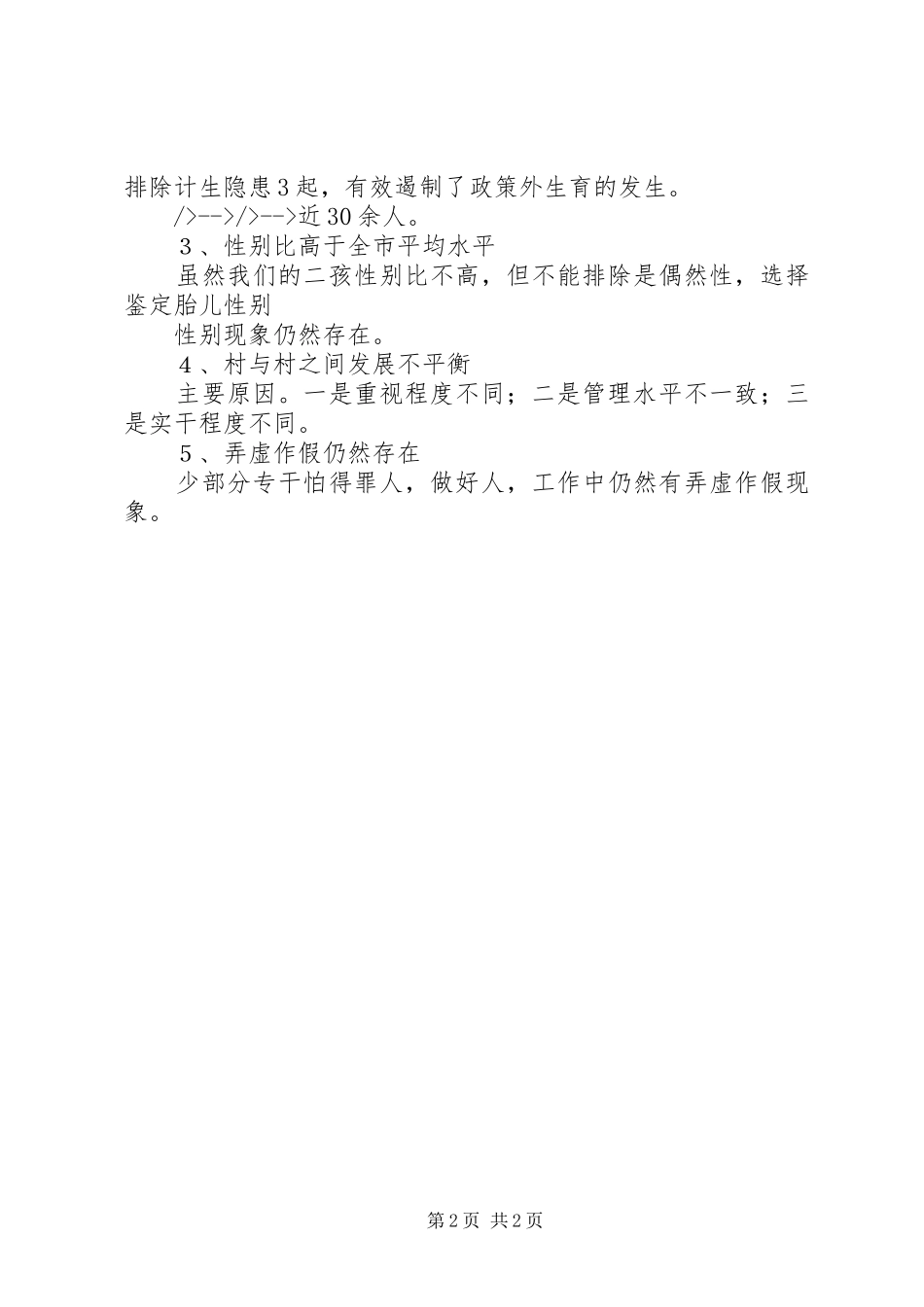 排除计生隐患3起，有效遏制了政策外生育的发生。

/>-->/>-->近30余人。

３、性别比高于全市平均水平

虽然我们的二孩性别比不高，但不能排除是偶然性，选择鉴定胎儿性别

性别现象仍然存在。

４、村与村之间发展不平衡

主要原因。一是重视程度不同；二是管理水平不一致；三是实干程度不同。

５、弄虚作假仍然存在

少部分专干怕得罪人，做好人，工作中仍然有弄虚作假现象。

第2页 共2页